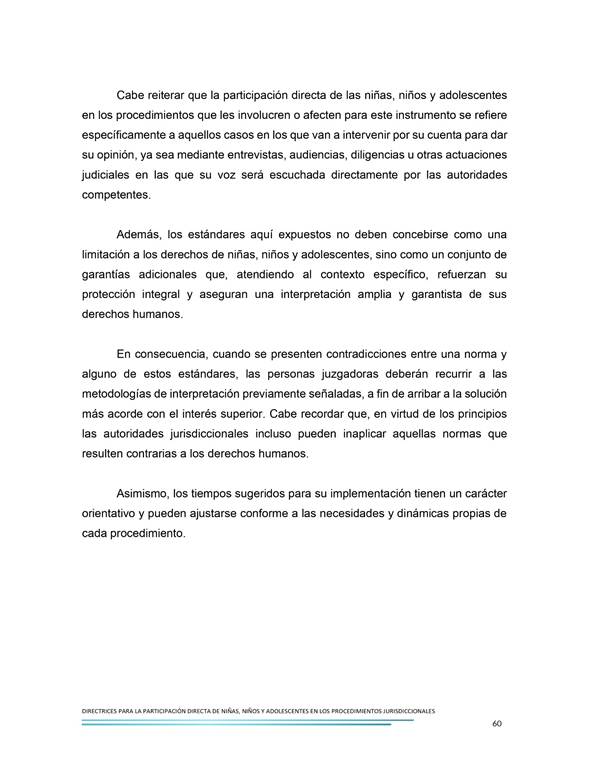 Cabe reiterar que la participación directa de las niñas, niños y adolescentes en los procedimientos que les involucren o afecten para este instrumento se refiere específicamente a aquellos casos en los que van a intervenir por su cuenta para dar su opinión, ya sea mediante entrevistas, audiencias, diligencias u otras actuaciones judiciales en las que su voz será escuchada directamente por las autoridades competentes.

Además, los estándares aquí expuestos no deben concebirse como una limitación a los derechos de niñas, niños y adolescentes, sino como un conjunto de garantías adicionales que, atendiendo al contexto específico, refuerzan su protección integral y aseguran una interpretación amplia y garantista de sus derechos humanos.

En consecuencia, cuando se presenten contradicciones entre una norma y alguno de estos estándares, las personas juzgadoras deberán recurrir a las metodologías de interpretación previamente señaladas, a fin de arribar a la solución más acorde con el interés superior. Cabe recordar que, en virtud de los principios las autoridades jurisdiccionales incluso pueden inaplicar aquellas normas que resulten contrarias a los derechos humanos.

Asimismo, los tiempos sugeridos para su implementación tienen un carácter orientativo y pueden ajustarse conforme a las necesidades y dinámicas propias de cada procedimiento.

DIRECTRICES PARA LA PARTICIPACIÓN DIRECTA DE NIÑAS, NIÑOS Y ADOLESCENTES EN LOS PROCEDIMIENTOS JURISDICCIONALES

60